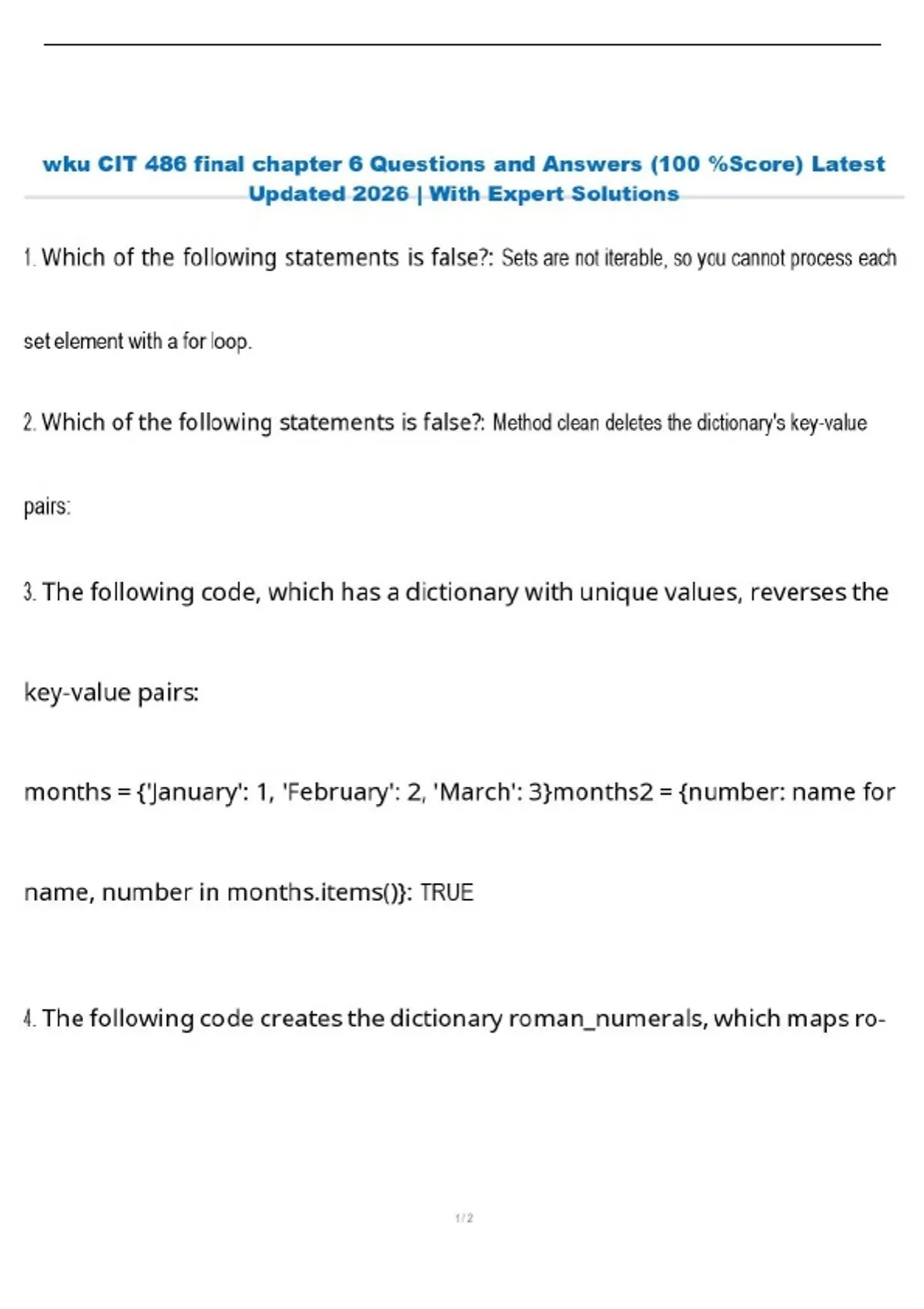 wku CIT 486 final chapter 6 Questions and Answers (100 %Score) Latest Updated 2026 | With Expert Solutions

1. Which of the following statements is false?: Sets are not iterable, so you cannot process each set element with a for loop.

2. Which of the following statements is false?: Method clean deletes the dictionary's key-value pairs:

3. The following code, which has a dictionary with unique values, reverses the key-value pairs:

months = {'January': 1, 'February': 2, 'March': 3}months2 = {number: name for name, number in months.items()}: TRUE

4. The following code creates the dictionary roman_numerals, which maps ro-

1 / 2